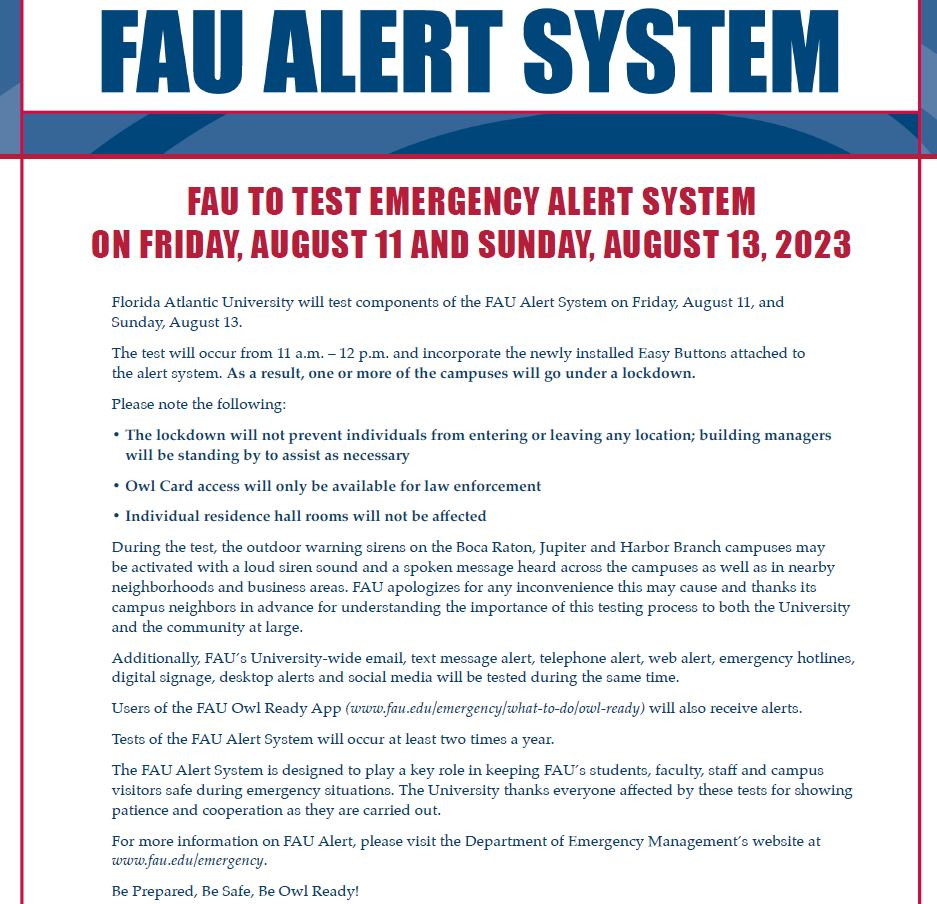 FAU ALERT SYSTEM

FAU TO TEST EMERGENCY ALERT SYSTEM ON FRIDAY, AUGUST 11 AND SUNDAY, AUGUST 13, 2023

Florida Atlantic University will test components of the FAU Alert System on Friday, August 11, and Sunday, August 13.

The test will occur from 11 a.m. – 12 p.m. and incorporate the newly installed Easy Buttons attached to the alert system. As a result, one or more of the campuses will go under a lockdown.

Please note the following:

• The lockdown will not prevent individuals from entering or leaving any location; building managers will be standing by to assist as necessary

• Owl Card access will only be available for law enforcement

• Individual residence hall rooms will not be affected

During the test, the outdoor warning sirens on the Boca Raton, Jupiter and Harbor Branch campuses may be activated with a loud siren sound and a spoken message heard across the campuses as well as in nearby neighborhoods and business areas. FAU apologizes for any inconvenience this may cause and thanks its campus neighbors in advance for understanding the importance of this testing process to both the University and the community at large.

Additionally, FAU's University-wide email, text message alert, telephone alert, web alert, emergency hotlines, digital signage, desktop alerts and social media will be tested during the same time.

Users of the FAU Owl Ready App (www.fau.edu/emergency/what-to-do/owl-ready) will also receive alerts.

Tests of the FAU Alert System will occur at least two times a year.

The FAU Alert System is designed to play a key role in keeping FAU's students, faculty, staff and campus visitors safe during emergency situations. The University thanks everyone affected by these tests for showing patience and cooperation as they are carried out.

For more information on FAU Alert, please visit the Department of Emergency Management's website at www.fau.edu/emergency.

Be Prepared, Be Safe, Be Owl Ready!